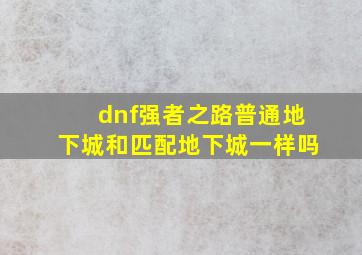 dnf强者之路普通地下城和匹配地下城一样吗